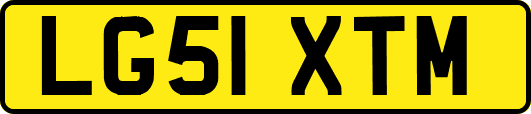 LG51 XTM